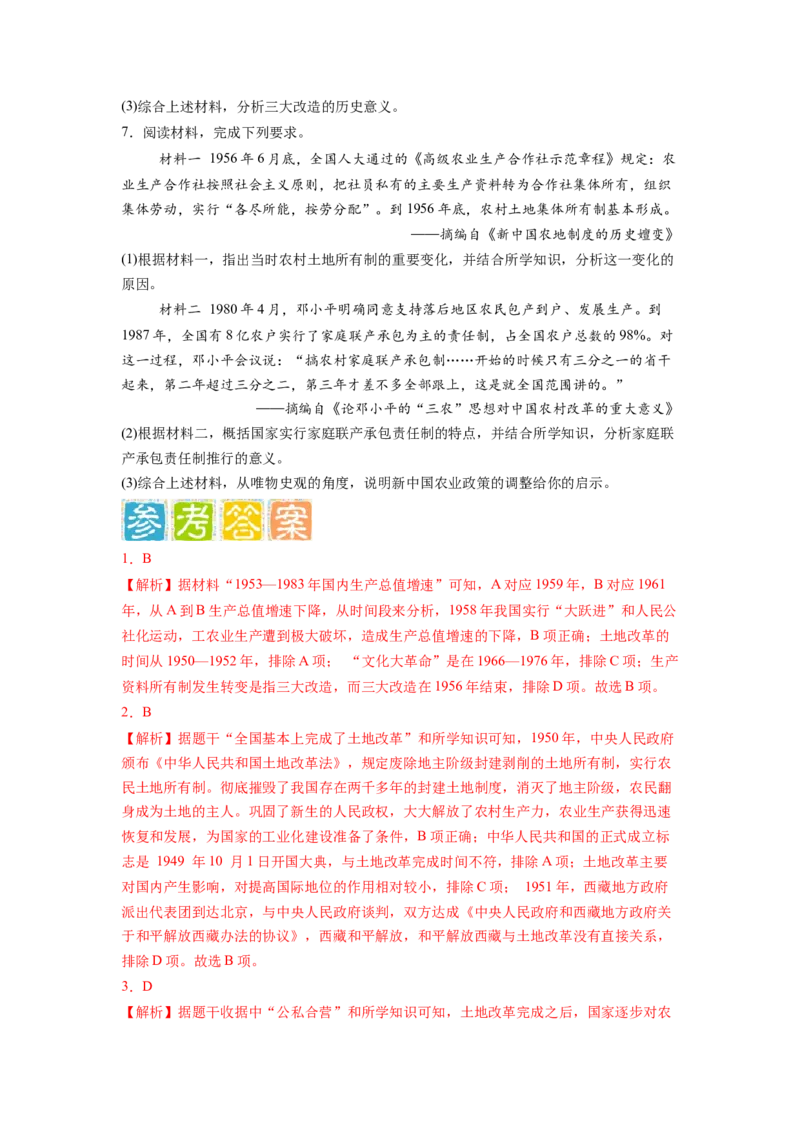 (3)综合上述材料，分析三大改造的历史意义。

7．阅读材料，完成下列要求。

材料一 1956年6月底，全国人大通过的《高级农业生产合作社示范章程》规定：农业生产合作社按照社会主义原则，把社员私有的主要生产资料转为合作社集体所有，组织集体劳动，实行“各尽所能，按劳分配”。到1956年底，农村土地集体所有制基本形成。

——摘编自《新中国农地制度的历史嬗变》

(1)根据材料一，指出当时农村土地所有制的重要变化，并结合所学知识，分析这一变化的原因。

材料二 1980年4月，邓小平明确同意支持落后地区农民包产到户、发展生产。到1987年，全国有8亿农户实行了家庭联产承包为主的责任制，占全国农户总数的98%。对这一过程，邓小平会议说：“搞农村家庭联产承包制……开始的时候只有三分之一的省干起来，第二年超过三分之二，第三年才差不多全部跟上，这是就全国范围讲的。”

——摘编自《论邓小平的“三农”思想对中国农村改革的重大意义》

(2)根据材料二，概括国家实行家庭联产承包责任制的特点，并结合所学知识，分析家庭联产承包责任制推行的意义。

(3)综合上述材料，从唯物史观的角度，说明新中国农业政策的调整给你的启示。

参考答案

1．B

【解析】据材料“1953—1983年国内生产总值增速”可知，A对应1959年，B对应1961年，从A到B生产总值增速下降，从时间段来分析，1958年我国实行“大跃进”和人民公社化运动，工农业生产遭到极大破坏，造成生产总值增速的下降，B项正确；土地改革的时间从1950—1952年，排除A项；“文化大革命”是在1966—1976年，排除C项；生产资料所有制发生转变是指三大改造，而三大改造在1956年结束，排除D项。故选B项。

2．B

【解析】据题干“全国基本上完成了土地改革”和所学知识可知，1950年，中央人民政府颁布《中华人民共和国土地改革法》，规定废除地主阶级封建剥削的土地所有制，实行农民土地所有制。彻底摧毁了我国存在两千多年的封建土地制度，消灭了地主阶级，农民翻身成为土地的主人。巩固了新生的人民政权，大大解放了农村生产力，农业生产获得迅速恢复和发展，为国家的工业化建设准备了条件，B项正确；中华人民共和国的正式成立标志是1949年10月1日开国大典，与土地改革完成时间不符，排除A项；土地改革主要对国内产生影响，对提高国际地位的作用相对较小，排除C项；1951年，西藏地方政府派出代表团到达北京，与中央人民政府谈判，双方达成《中央人民政府和西藏地方政府关于和平解放西藏办法的协议》，西藏和平解放，和平解放西藏与土地改革没有直接关系，排除D项。故选B项。

3．D

【解析】据题干收据中“公私合营”和所学知识可知，土地改革完成之后，国家逐步对农